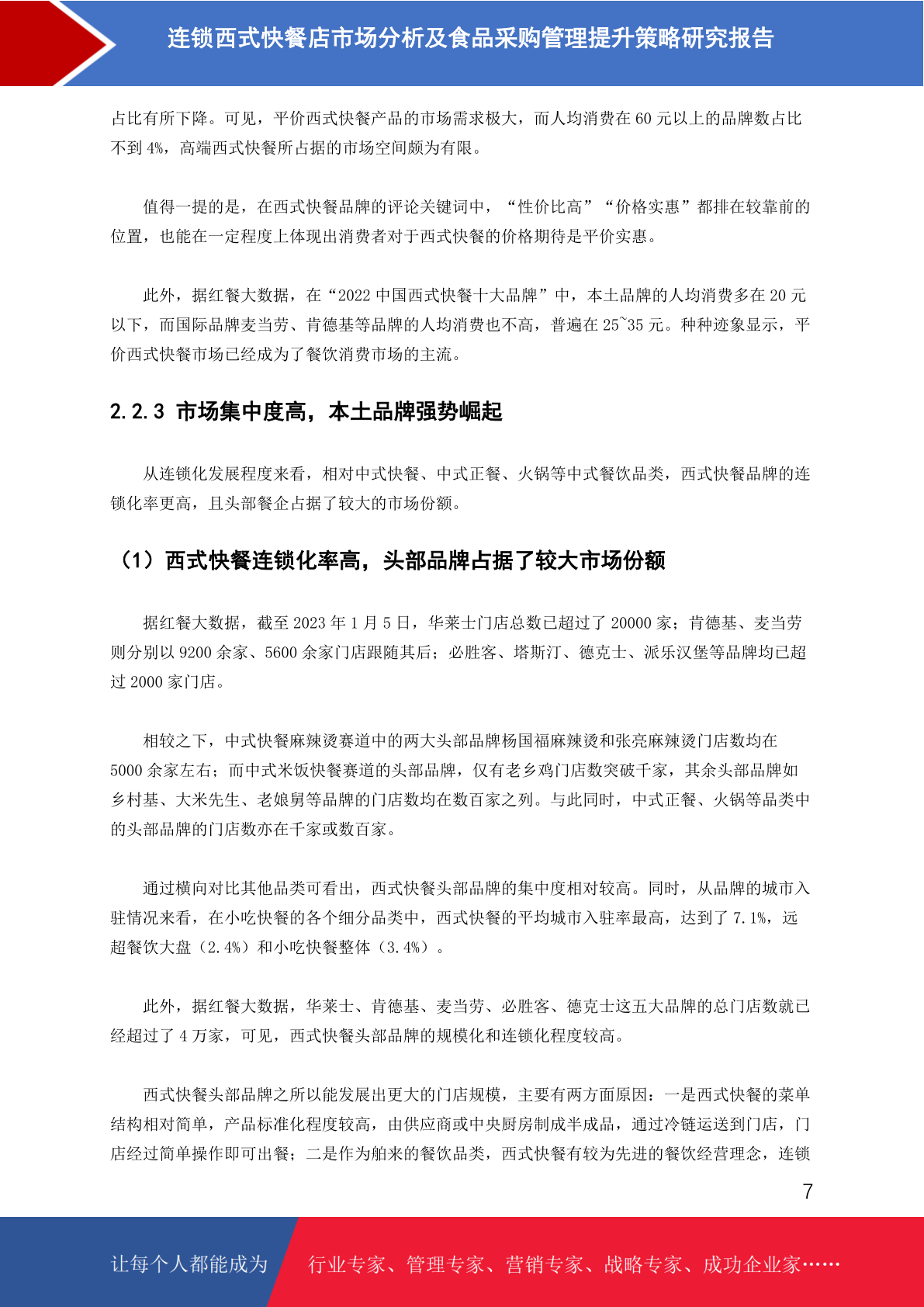 连锁西式快餐店市场分析及食品采购管理提升策略研究报告

占比有所下降。可见，平价西式快餐产品的市场需求极大，而人均消费在 60 元以上的品牌数占比不到 4%，高端西式快餐所占据的市场空间颇为有限。

值得一提的是，在西式快餐品牌的评论关键词中，“性价比高”“价格实惠”都排在较靠前的位置，也能在一定程度上体现出消费者对于西式快餐的价格期待是平价实惠。

此外，据红餐大数据，在“2022 中国西式快餐十大品牌”中，本土品牌的人均消费多在 20 元以下，而国际品牌麦当劳、肯德基等品牌的人均消费也不高，普遍在 25~35 元。种种迹象显示，平价西式快餐市场已经成为了餐饮消费市场的主流。

2.2.3 市场集中度高，本土品牌强势崛起

从连锁化发展程度来看，相对中式快餐、中式正餐、火锅等中式餐饮品类，西式快餐品牌的连锁化率更高，且头部餐企占据了较大的市场份额。

（1）西式快餐连锁化率高，头部品牌占据了较大市场份额

据红餐大数据，截至 2023 年 1 月 5 日，华莱士门店总数已超过了 20000 家；肯德基、麦当劳则分别以 9200 余家、5600 余家门店跟随其后；必胜客、塔斯汀、德克士、派乐汉堡等品牌均已超过 2000 家门店。

相较之下，中式快餐麻辣烫赛道中的两大头部品牌杨国福麻辣烫和张亮麻辣烫门店数均在 5000 余家左右；而中式米饭快餐赛道的头部品牌，仅有老乡鸡门店数突破千家，其余头部品牌如乡村基、大米先生、老娘舅等品牌的门店数均在数百家之列。与此同时，中式正餐、火锅等品类中的头部品牌的门店数亦在千家或数百家。

通过横向对比其他品类可看出，西式快餐头部品牌的集中度相对较高。同时，从品牌的城市入驻情况来看，在小吃快餐的各个细分品类中，西式快餐的平均城市入驻率最高，达到了 7.1%，远超餐饮大盘（2.4%）和小吃快餐整体（3.4%）。

此外，据红餐大数据，华莱士、肯德基、麦当劳、必胜客、德克士这五大品牌的总门店数就已经超过了 4 万家，可见，西式快餐头部品牌的规模化和连锁化程度较高。

西式快餐头部品牌之所以能发展出更大的门店规模，主要有两方面原因：一是西式快餐的菜单结构相对简单，产品标准化程度较高，由供应商或中央厨房制成半成品，通过冷链运送到门店，门店经过简单操作即可出餐；二是作为舶来的餐饮品类，西式快餐有较为先进的餐饮经营理念，连锁

7

让每个人都能成为 行业专家、管理专家、营销专家、战略专家、成功企业家……